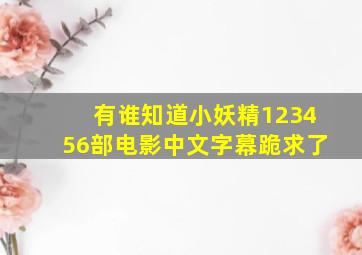 有谁知道小妖精123456部电影中文字幕跪求了